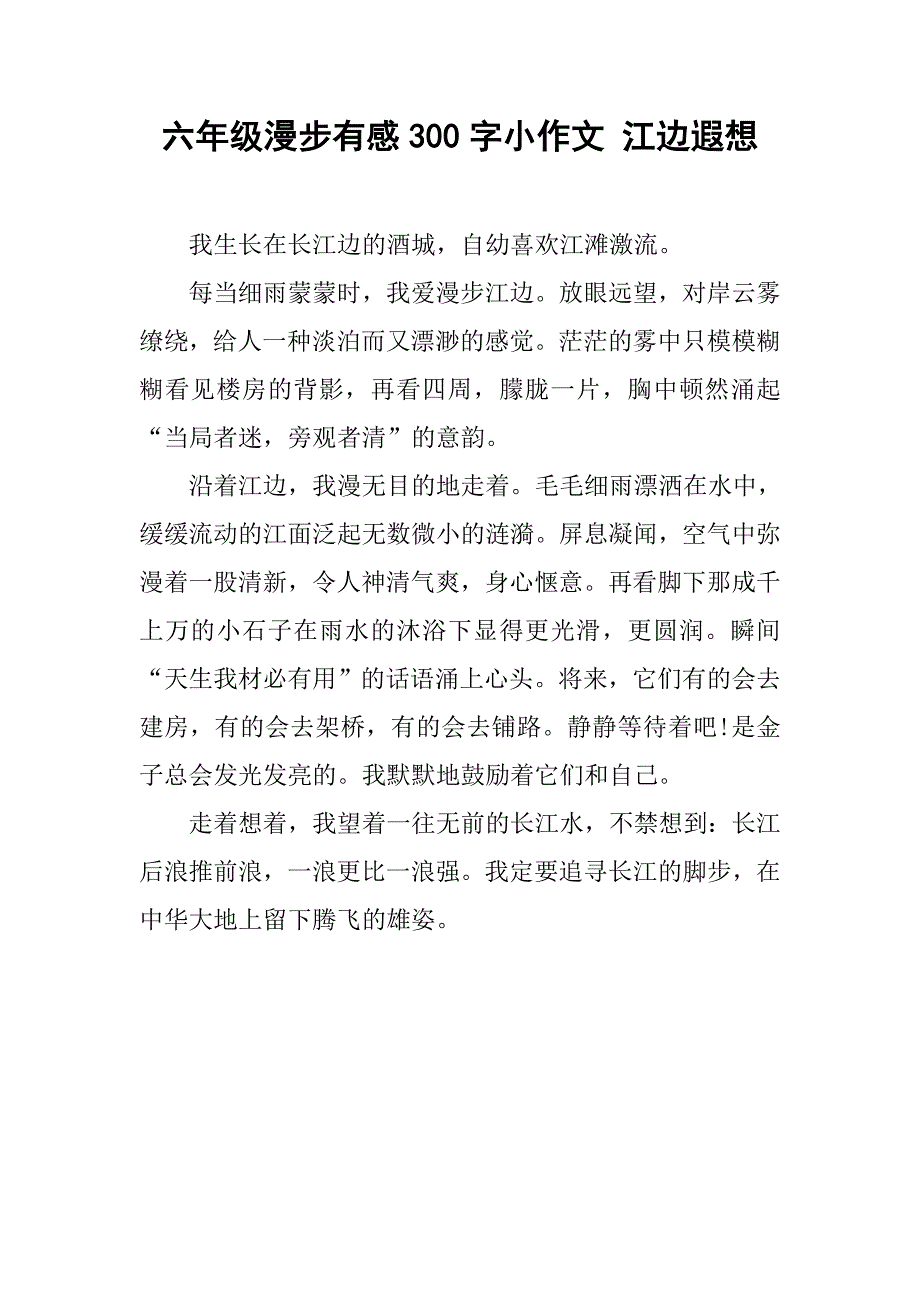 六年级漫步有感300字小作文 江边遐想

我生长在长江边的酒城，自幼喜欢江滩激流。

每当细雨蒙蒙时，我爱漫步江边。放眼远望，对岸云雾缭绕，给人一种淡泊而又漂渺的感觉。茫茫的雾中只模模糊糊看见楼房的背影，再看四周，朦胧一片，胸中顿然涌起“当局者迷，旁观者清”的意韵。

沿着江边，我漫无目的地走着。毛毛细雨漂洒在水中，缓缓流动的江面泛起无数微小的涟漪。屏息凝闻，空气中弥漫着一股清新，令人神清气爽，身心惬意。再看脚下那成千上万的小石子在雨水的沐浴下显得更光滑，更圆润。瞬间“天生我材必有用”的话语涌上心头。将来，它们有的会去建房，有的会去架桥，有的会去铺路。静静等待着吧!是金子总会发光发亮的。我默默地鼓励着它们和自己。

走着想着，我望着一往无前的长江水，不禁想到：长江后浪推前浪，一浪更比一浪强。我定要追寻长江的脚步，在中华大地上留下腾飞的雄姿。